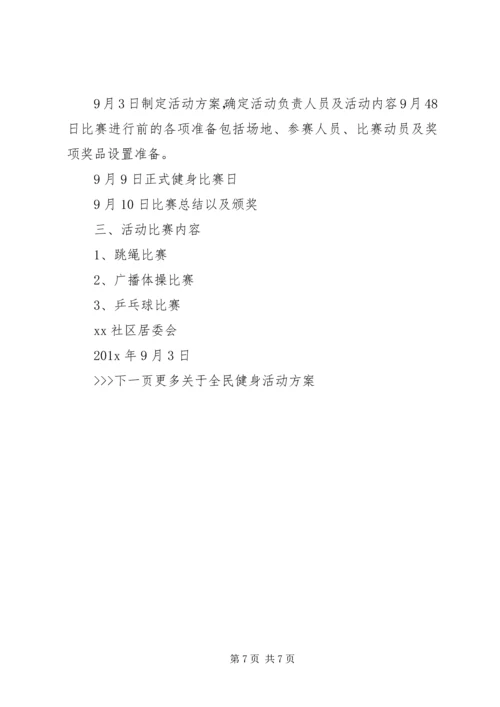 9月3日制定活动方案,确定活动负责人员及活动内容9月48日比赛进行前的各项准备包括场地、参赛人员、比赛动员及奖项奖品设置准备。

9月9日正式健身比赛日

9月10日比赛总结以及颁奖

三、活动比赛内容

1、跳绳比赛

2、广播体操比赛

3、乒乓球比赛

xx社区居委会

201x年9月3日

>>>下一页更多关于全民健身活动方案

第7页 共7页